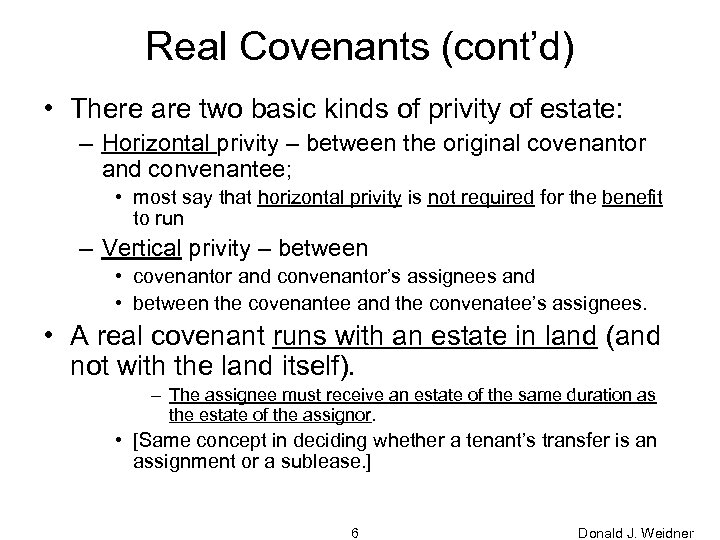 Real Covenants (cont'd)

• There are two basic kinds of privity of estate:

– Horizontal privity – between the original covenantor and convenantee;

• most say that horizontal privity is not required for the benefit to run

– Vertical privity – between

• covenantor and convenantor's assignees and

• between the covenantee and the convenatee's assignees.

• A real covenant runs with an estate in land (and not with the land itself).

– The assignee must receive an estate of the same duration as the estate of the assignor.

• [Same concept in deciding whether a tenant's transfer is an assignment or a sublease.]

6

Donald J. Weidner